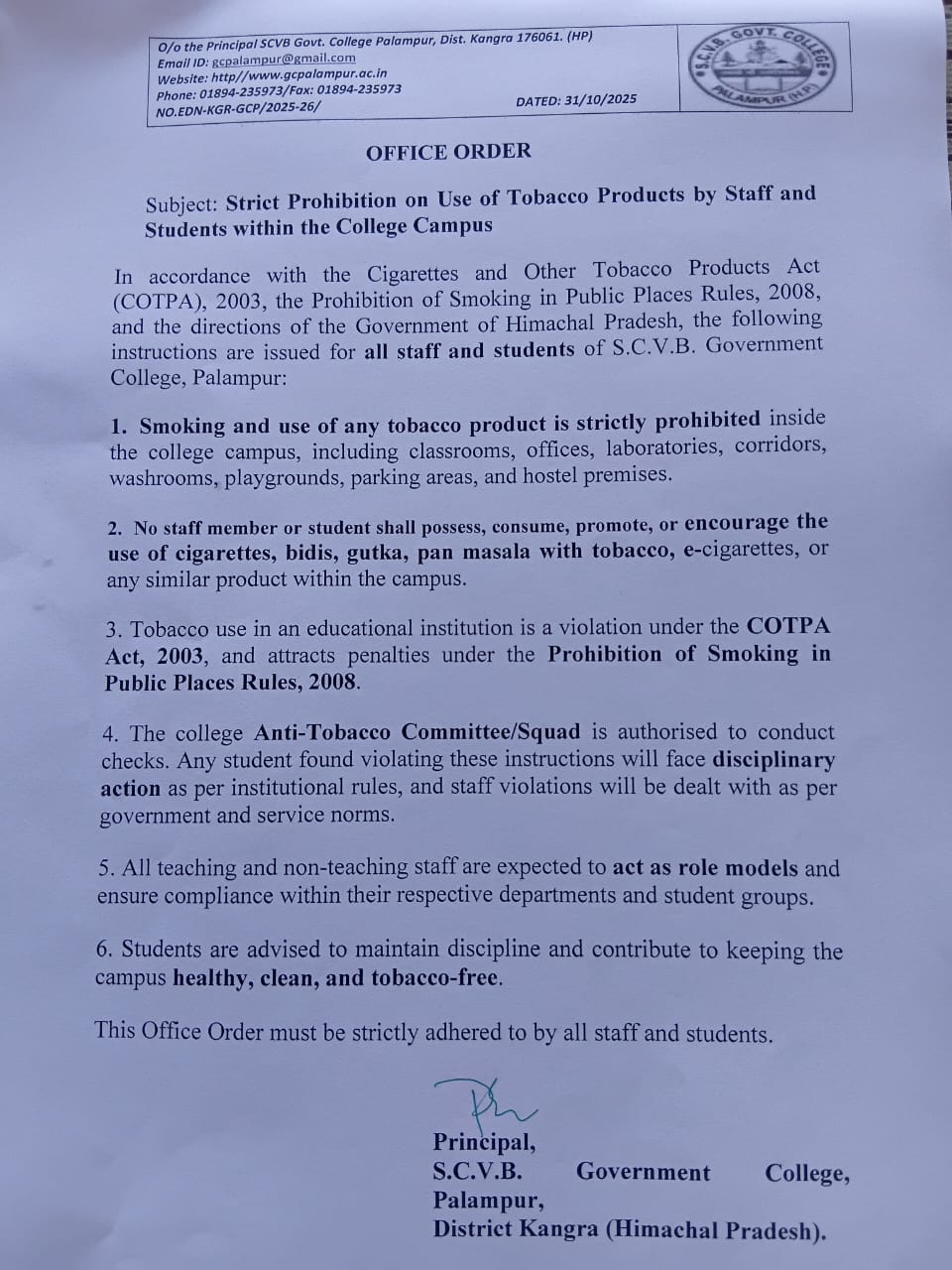 O/o the Principal SCVB Govt. College Palampur, Dist. Kangra 176061. (HP)
Email ID: gcpalampur@gmail.com
Website: http//www.gcpalampur.ac.in
Phone: 01894-235973/Fax: 01894-235973
NO.EDN-KGR-GCP/2025-26/ DATED: 31/10/2025

S.C.V.B. GOVT. COLLEGE PALAMPUR (H.P.)

OFFICE ORDER

Subject: Strict Prohibition on Use of Tobacco Products by Staff and Students within the College Campus

In accordance with the Cigarettes and Other Tobacco Products Act (COTPA), 2003, the Prohibition of Smoking in Public Places Rules, 2008, and the directions of the Government of Himachal Pradesh, the following instructions are issued for all staff and students of S.C.V.B. Government College, Palampur:

1. Smoking and use of any tobacco product is strictly prohibited inside the college campus, including classrooms, offices, laboratories, corridors, washrooms, playgrounds, parking areas, and hostel premises.

2. No staff member or student shall possess, consume, promote, or encourage the use of cigarettes, bidis, gutka, pan masala with tobacco, e-cigarettes, or any similar product within the campus.

3. Tobacco use in an educational institution is a violation under the COTPA Act, 2003, and attracts penalties under the Prohibition of Smoking in Public Places Rules, 2008.

4. The college Anti-Tobacco Committee/Squad is authorised to conduct checks. Any student found violating these instructions will face disciplinary action as per institutional rules, and staff violations will be dealt with as per government and service norms.

5. All teaching and non-teaching staff are expected to act as role models and ensure compliance within their respective departments and student groups.

6. Students are advised to maintain discipline and contribute to keeping the campus healthy, clean, and tobacco-free.

This Office Order must be strictly adhered to by all staff and students.

Principal,
S.C.V.B. Government College,
Palampur,
District Kangra (Himachal Pradesh).